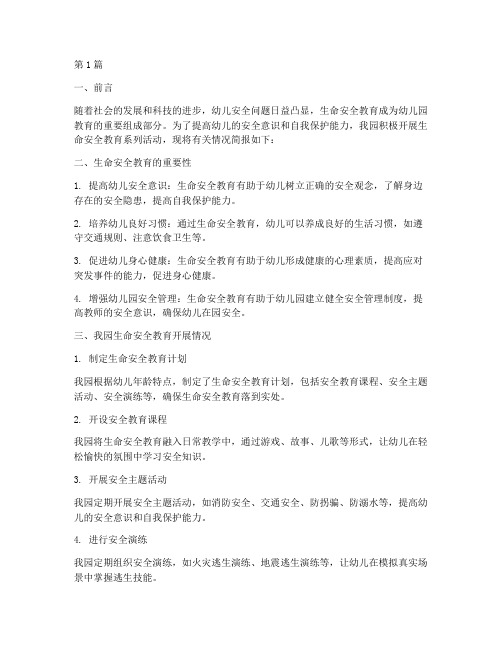 第1篇

一、前言

随着社会的发展和科技的进步，幼儿安全问题日益凸显，生命安全教育成为幼儿园教育的重要组成部分。为了提高幼儿的安全意识和自我保护能力，我园积极开展生命安全教育系列活动，现将有关情况简报如下：

二、生命安全教育的重要性

1. 提高幼儿安全意识：生命安全教育有助于幼儿树立正确的安全观念，了解身边存在的安全隐患，提高自我保护能力。

2. 培养幼儿良好习惯：通过生命安全教育，幼儿可以养成良好的生活习惯，如遵守交通规则、注意饮食卫生等。

3. 促进幼儿身心健康：生命安全教育有助于幼儿形成健康的心理素质，提高应对突发事件的能力，促进身心健康。

4. 增强幼儿园安全管理：生命安全教育有助于幼儿园建立健全安全管理制度，提高教师的安全意识，确保幼儿在园安全。

三、我园生命安全教育开展情况

1. 制定生命安全教育计划

我园根据幼儿年龄特点，制定了生命安全教育计划，包括安全教育课程、安全主题活动、安全演练等，确保生命安全教育落到实处。

2. 开设安全教育课程

我园将生命安全教育融入日常教学中，通过游戏、故事、儿歌等形式，让幼儿在轻松愉快的氛围中学习安全知识。

3. 开展安全主题活动

我园定期开展安全主题活动，如消防安全、交通安全、防拐骗、防溺水等，提高幼儿的安全意识和自我保护能力。

4. 进行安全演练

我园定期组织安全演练，如火灾逃生演练、地震逃生演练等，让幼儿在模拟真实场景中掌握逃生技能。